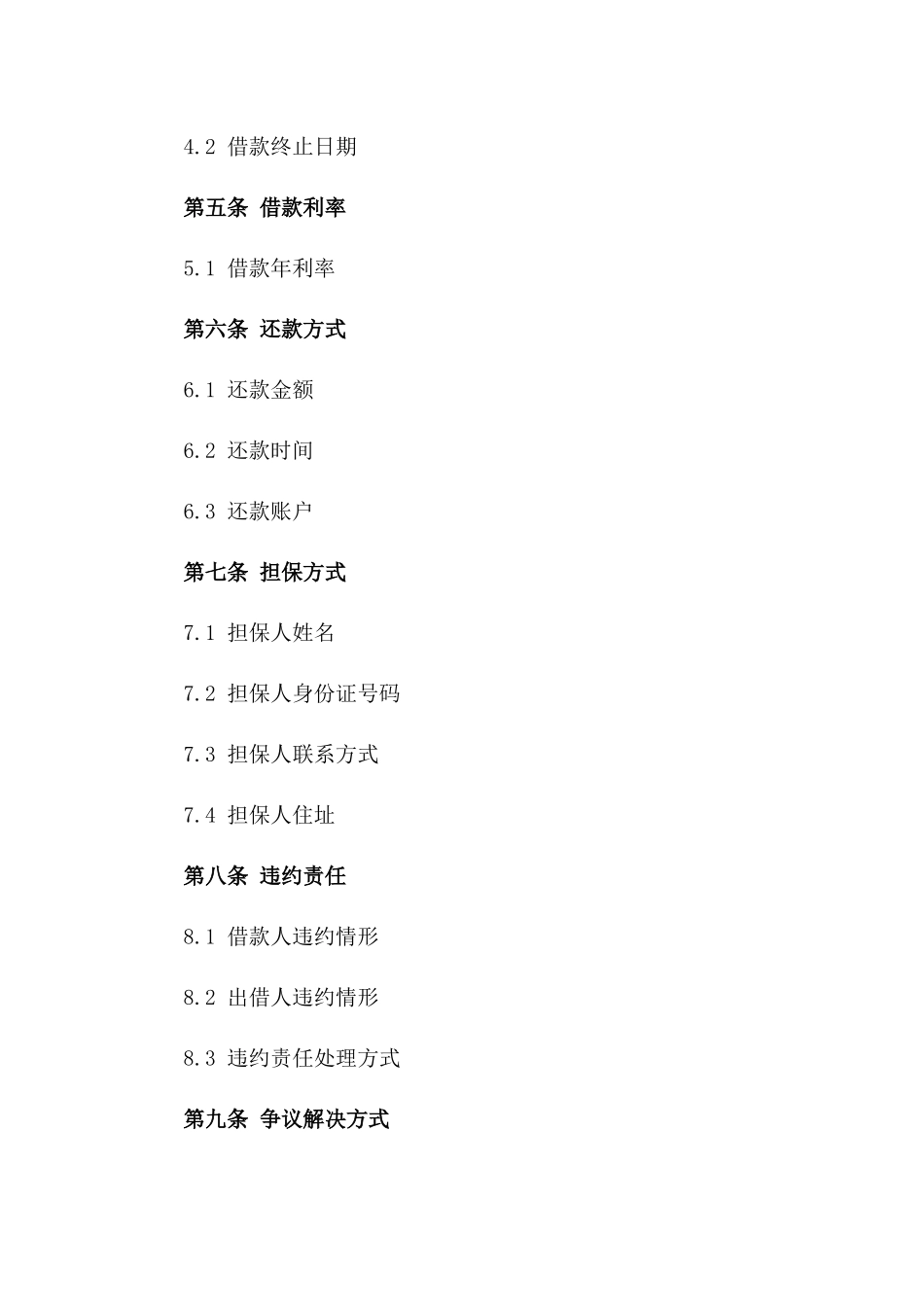 4.2 借款终止日期

第五条 借款利率

5.1 借款年利率

第六条 还款方式

6.1 还款金额

6.2 还款时间

6.3 还款账户

第七条 担保方式

7.1 担保人姓名

7.2 担保人身份证号码

7.3 担保人联系方式

7.4 担保人住址

第八条 违约责任

8.1 借款人违约情形

8.2 出借人违约情形

8.3 违约责任处理方式

第九条 争议解决方式